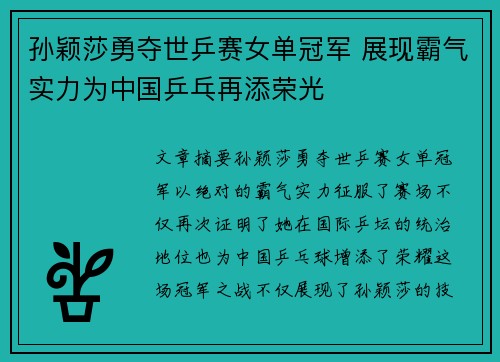 孙颖莎勇夺世乒赛女单冠军 展现霸气实力为中国乒乓再添荣光

文章摘要孙颖莎勇夺世乒赛女单冠军以绝对的霸气实力征服了赛场不仅再次证明了她在国际乒坛的统治地位也为中国乒乓球增添了荣耀这场冠军之战不仅展现了孙颖莎的技